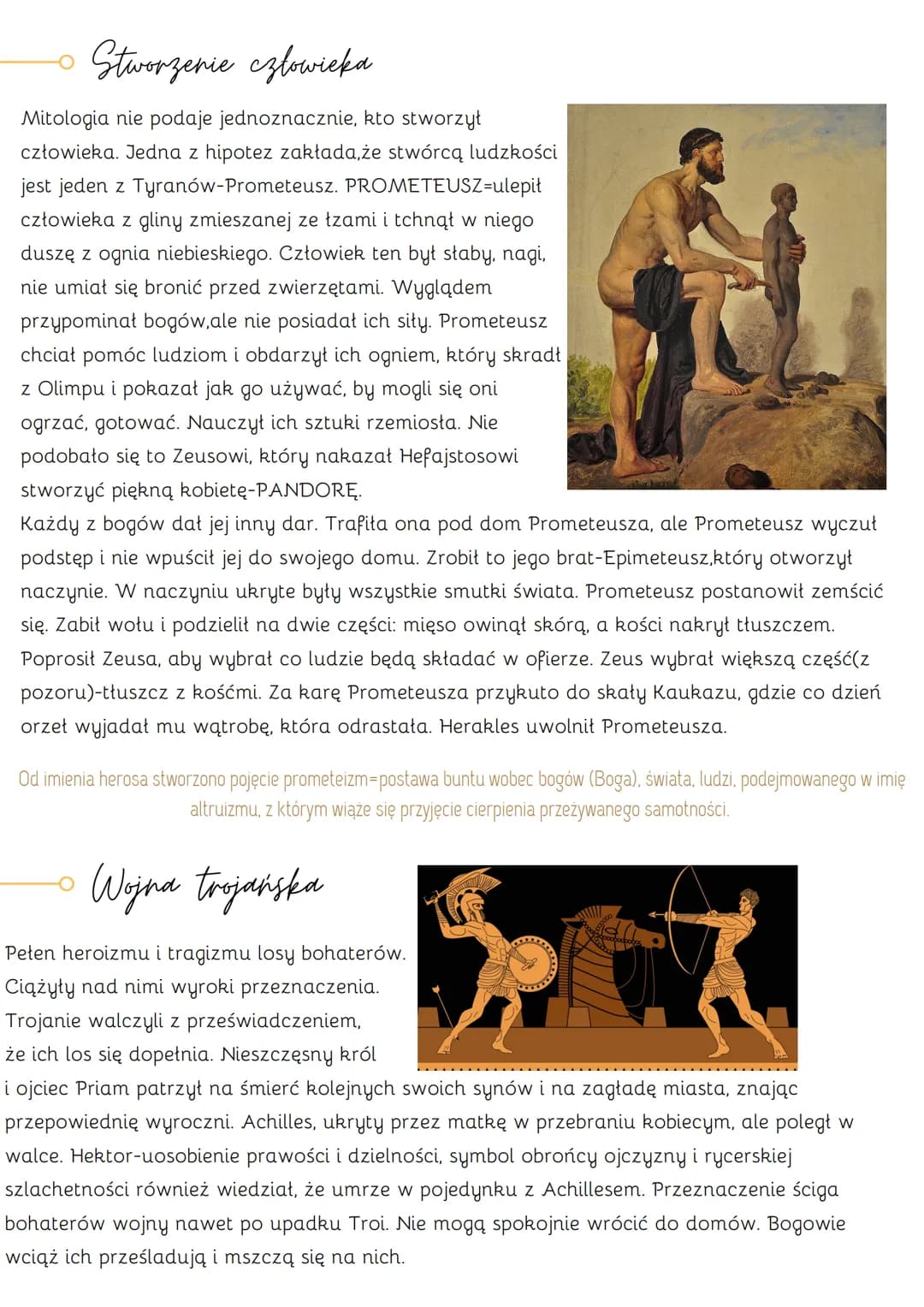 Stworzenie człowieka

Mitologia nie podaje jednoznacznie, kto stworzył człowieka. Jedna z hipotez zakłada,że stwórcą ludzkości jest jeden z Tyranów-Prometeusz. PROMETEUSZ=ulepił człowieka z gliny zmieszanej ze łzami i tchnął w niego duszę z ognia niebieskiego. Człowiek ten był słaby, nagi, nie umiał się bronić przed zwierzętami. Wyglądem przypominał bogów,ale nie posiadał ich siły. Prometeusz chciał pomóc ludziom i obdarzył ich ogniem, który skradł z Olimpu i pokazał jak go używać, by mogli się oni ogrzać, gotować. Nauczył ich sztuki rzemiosła. Nie podobało się to Zeusowi, który nakazał Hefajstosowi stworzyć piękną kobietę-PANDORĘ.
Każdy z bogów dał jej inny dar. Trafiła ona pod dom Prometeusza, ale Prometeusz wyczuł podstęp i nie wpuścił jej do swojego domu. Zrobił to jego brat-Epimeteusz,który otworzył naczynie. W naczyniu ukryte były wszystkie smutki świata. Prometeusz postanowił zemścić się. Zabił wołu i podzielił na dwie części: mięso owinął skórą, a kości nakrył tłuszczem. Poprosił Zeusa, aby wybrał co ludzie będą składać w ofierze. Zeus wybrał większą część(z pozoru)-tłuszcz z kośćmi. Za karę Prometeusza przykuto do skały Kaukazu, gdzie co dzień orzeł wyjadał mu wątrobę, która odrastała. Herakles uwolnił Prometeusza.

Od imienia herosa stworzono pojęcie prometeizm=postawa buntu wobec bogów (Boga), świata, ludzi, podejmowanego w imię altruizmu, z którym wiąże się przyjęcie cierpienia przeżywanego samotności.

Wojna trojańska

Pełen heroizmu i tragizmu losy bohaterów. Ciążyły nad nimi wyroki przeznaczenia. Trojanie walczyli z przeświadczeniem, że ich los się dopełnia. Nieszczęsny król i ojciec Priam patrzył na śmierć kolejnych swoich synów i na zagładę miasta, znając przepowiednię wyroczni. Achilles, ukryty przez matkę w przebraniu kobiecym, ale poległ w walce. Hektor-uosobienie prawości i dzielności, symbol obrońcy ojczyzny i rycerskiej szlachetności również wiedział, że umrze w pojedynku z Achillesem. Przeznaczenie ściga bohaterów wojny nawet po upadku Troi. Nie mogą spokojnie wrócić do domów. Bogowie wciąż ich prześladują i mszczą się na nich.